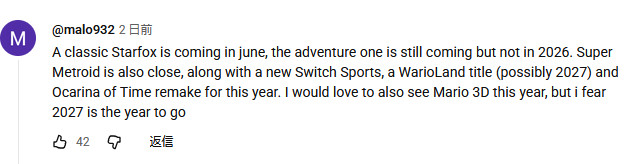 M

@malo932 2 日前

A classic Starfox is coming in june, the adventure one is still coming but not in 2026. Super Metroid is also close, along with a new Switch Sports, a WarioLand title (possibly 2027) and Ocarina of Time remake for this year. I would love to also see Mario 3D this year, but i fear 2027 is the year to go

42 返信